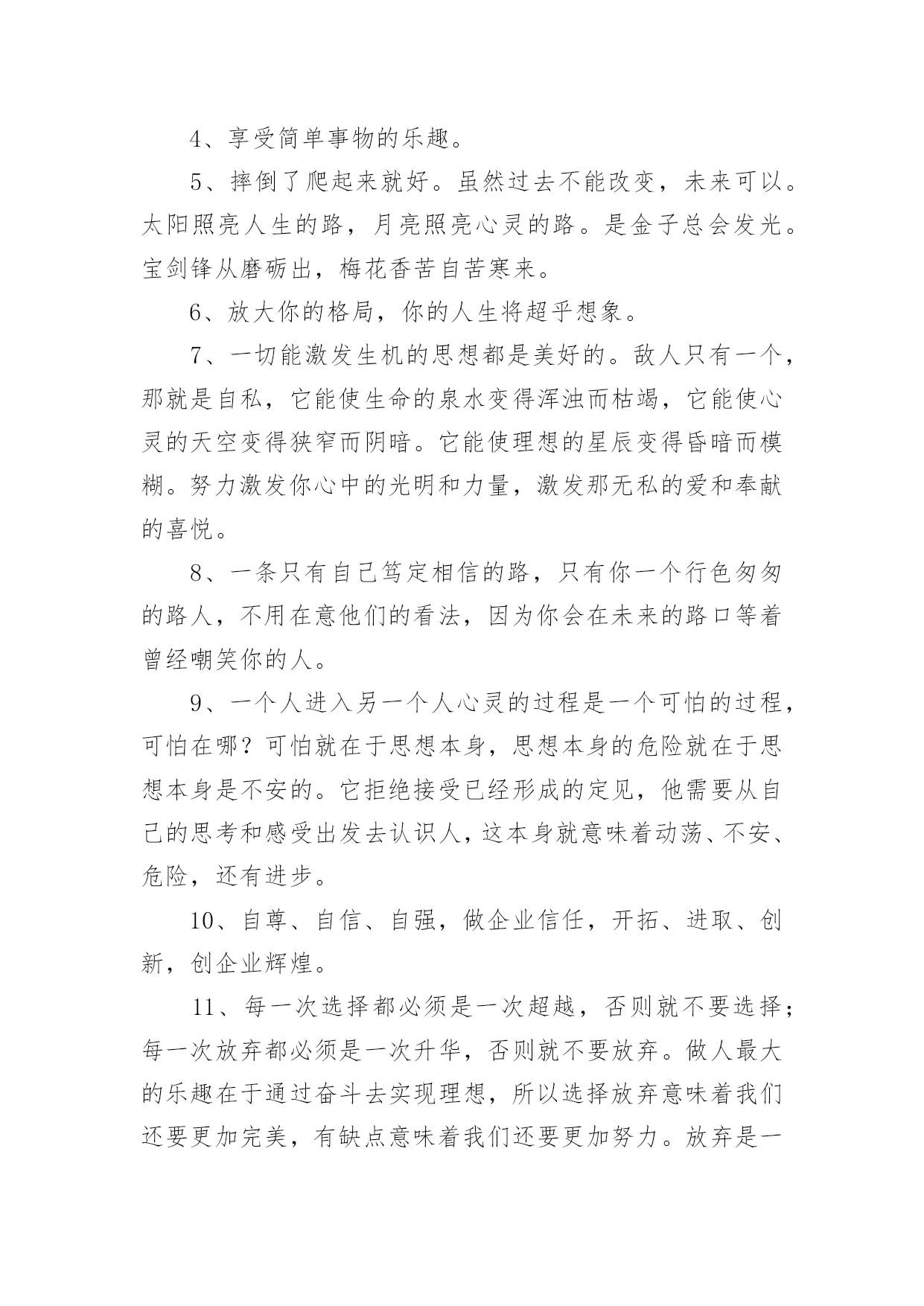 4、享受简单事物的乐趣。

5、摔倒了爬起来就好。虽然过去不能改变，未来可以。太阳照亮人生的路，月亮照亮心灵的路。是金子总会发光。宝剑锋从磨砺出，梅花香苦自苦寒来。

6、放大你的格局，你的人生将超乎想象。

7、一切能激发生机的思想都是美好的。敌人只有一个，那就是自私，它能使生命的泉水变得浑浊而枯竭，它能使心灵的天空变得狭窄而阴暗。它能使理想的星辰变得昏暗而模糊。努力激发你心中的光明和力量，激发那无私的爱和奉献的喜悦。

8、一条只有自己笃定相信的路，只有你一个行色匆匆的路人，不用在意他们的看法，因为你会在未来的路口等着曾经嘲笑你的人。

9、一个人进入另一个人心灵的过程是一个可怕的过程，可怕在哪？可怕就在于思想本身，思想本身的危险就在于思想本身是不安的。它拒绝接受已经形成的定见，他需要从自己的思考和感受出发去认识人，这本身就意味着动荡、不安、危险，还有进步。

10、自尊、自信、自强，做企业信任，开拓、进取、创新，创企业辉煌。

11、每一次选择都必须是一次超越，否则就不要选择；每一次放弃都必须是一次升华，否则就不要放弃。做人最大的乐趣在于通过奋斗去实现理想，所以选择放弃意味着我们还要更加完美，有缺点意味着我们还要更加努力。放弃是一